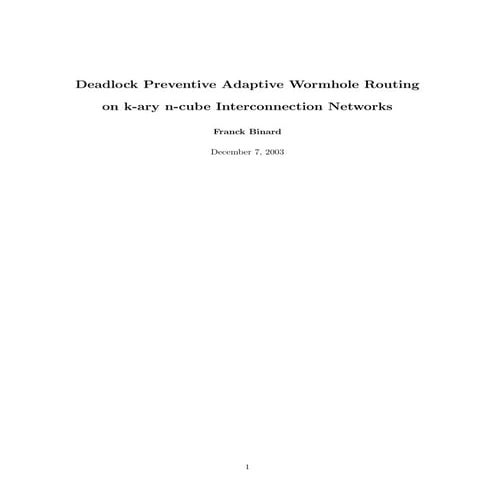 Deadlock Preventive Adaptive Wormhole Routing on k-ary n-cube Interconnection Networks

Franck Binard

December 7, 2003

1